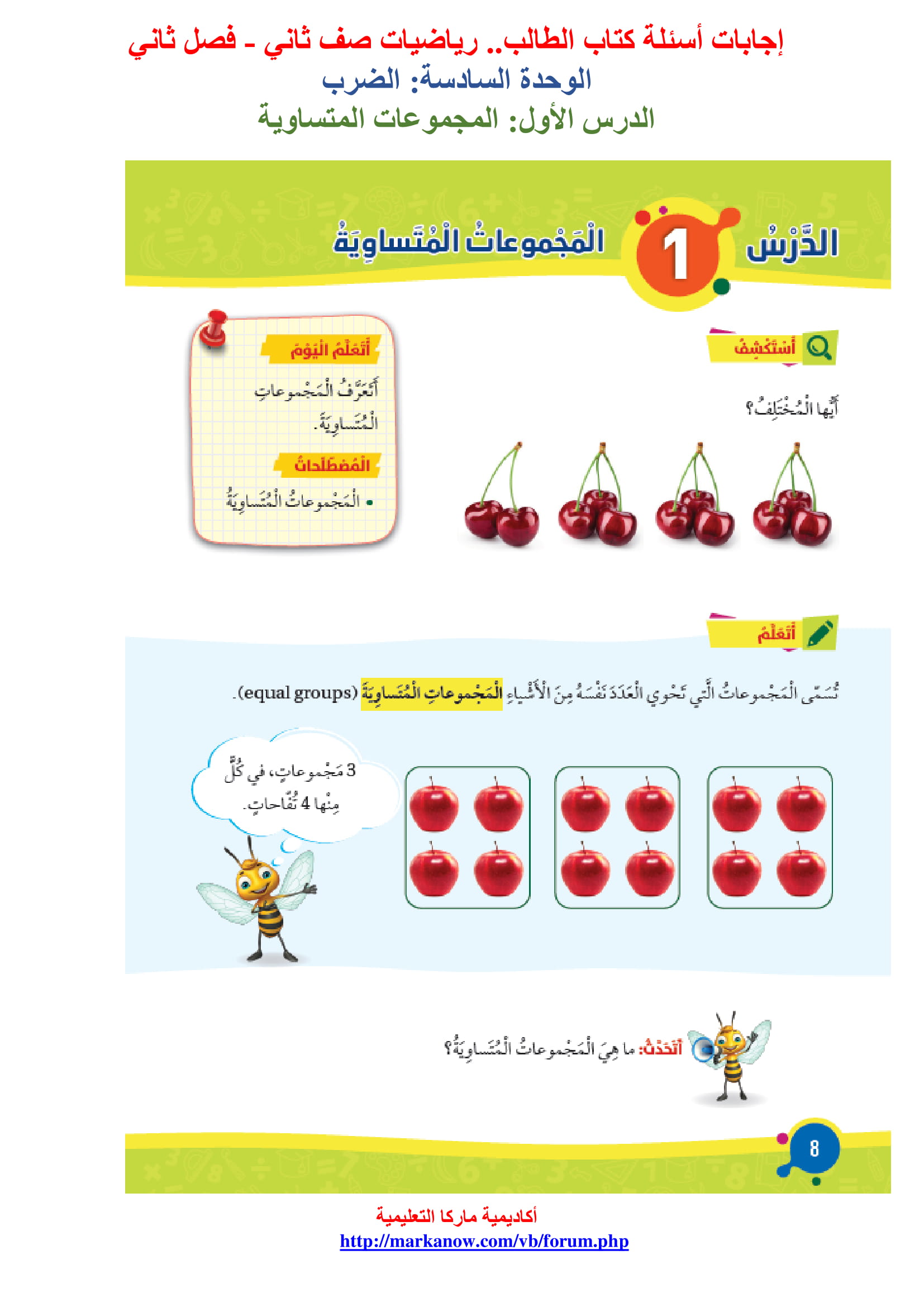 إجابات أسئلة كتاب الطالب.. رياضيات صف ثاني - فصل ثاني
الوحدة السادسة: الضرب
الدرس الأول: المجموعات المتساوية

الدَّرْسُ 1 الْمَجْموعاتُ الْمُتَساوِيَةُ

أَسْتَكْشِفُ

أَيُّها الْمُخْتَلِفُ؟

أَتَعَلَّمُ الْيَوْمَ

أَتَعَرَّفُ الْمَجْموعاتِ الْمُتَساوِيَةَ.

الْمُصْطَلَحاتُ

• الْمَجْموعاتُ الْمُتَساوِيَةُ

أَتَعَلَّمُ

تُسَمّى الْمَجْموعاتُ الَّتي تَحْوي الْعَدَدَ نَفْسَهُ مِنَ الْأَشْياءِ الْمَجْموعاتِ الْمُتَساوِيَةَ (equal groups).

3 مَجْموعاتٍ، في كُلٍّ مِنْها 4 تُفّاحاتٍ.

أَتَحَدَّثُ: ما هِيَ الْمَجْموعاتُ الْمُتَساوِيَةُ؟

8

أكاديمية ماركا التعليمية
http://markanow.com/vb/forum.php